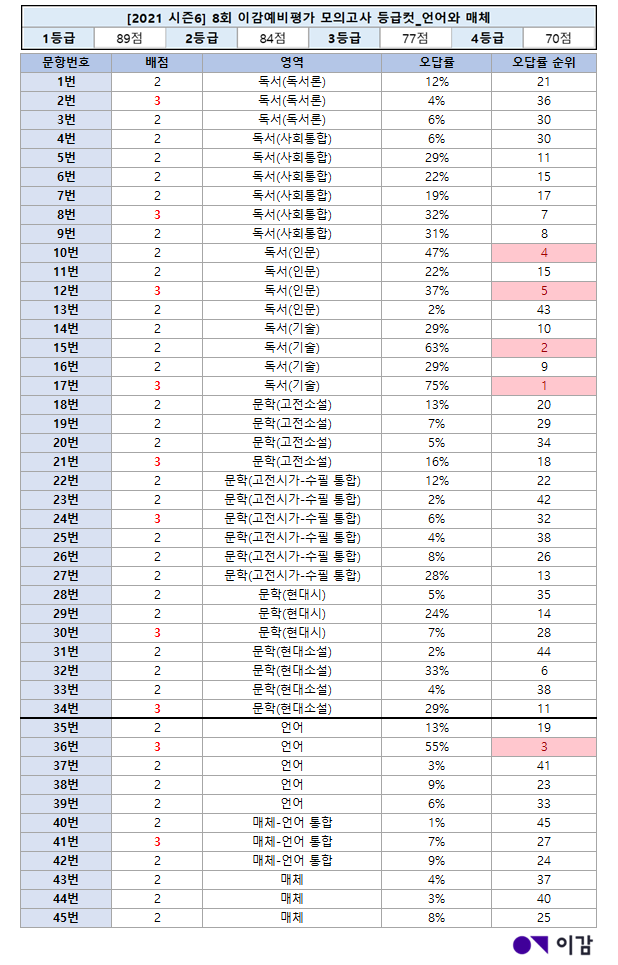 [2021 시즌6] 8회 이감예비평가 모의고사 등급컷_언어와 매체

| 1등급 | 89점 | 2등급 | 84점 | 3등급 | 77점 | 4등급 | 70점 |
|---|---|---|---|---|---|---|---|

| 문항번호 | 배점 | 영역 | 오답률 | 오답률 순위 |
|---|---|---|---|---|
| 1번 | 2 | 독서(독서론) | 12% | 21 |
| 2번 | 3 | 독서(독서론) | 4% | 36 |
| 3번 | 2 | 독서(독서론) | 6% | 30 |
| 4번 | 2 | 독서(사회통합) | 6% | 30 |
| 5번 | 2 | 독서(사회통합) | 29% | 11 |
| 6번 | 2 | 독서(사회통합) | 22% | 15 |
| 7번 | 2 | 독서(사회통합) | 19% | 17 |
| 8번 | 3 | 독서(사회통합) | 32% | 7 |
| 9번 | 2 | 독서(사회통합) | 31% | 8 |
| 10번 | 2 | 독서(인문) | 47% | 4 |
| 11번 | 2 | 독서(인문) | 22% | 15 |
| 12번 | 3 | 독서(인문) | 37% | 5 |
| 13번 | 2 | 독서(인문) | 2% | 43 |
| 14번 | 2 | 독서(기술) | 29% | 10 |
| 15번 | 2 | 독서(기술) | 63% | 2 |
| 16번 | 2 | 독서(기술) | 29% | 9 |
| 17번 | 3 | 독서(기술) | 75% | 1 |
| 18번 | 2 | 문학(고전소설) | 13% | 20 |
| 19번 | 2 | 문학(고전소설) | 7% | 29 |
| 20번 | 2 | 문학(고전소설) | 5% | 34 |
| 21번 | 3 | 문학(고전소설) | 16% | 18 |
| 22번 | 2 | 문학(고전시가-수필 통합) | 12% | 22 |
| 23번 | 2 | 문학(고전시가-수필 통합) | 2% | 42 |
| 24번 | 3 | 문학(고전시가-수필 통합) | 6% | 32 |
| 25번 | 2 | 문학(고전시가-수필 통합) | 4% | 38 |
| 26번 | 2 | 문학(고전시가-수필 통합) | 8% | 26 |
| 27번 | 2 | 문학(고전시가-수필 통합) | 28% | 13 |
| 28번 | 2 | 문학(현대시) | 5% | 35 |
| 29번 | 2 | 문학(현대시) | 24% | 14 |
| 30번 | 3 | 문학(현대시) | 7% | 28 |
| 31번 | 2 | 문학(현대소설) | 2% | 44 |
| 32번 | 2 | 문학(현대소설) | 33% | 6 |
| 33번 | 2 | 문학(현대소설) | 4% | 38 |
| 34번 | 3 | 문학(현대소설) | 29% | 11 |
| 35번 | 2 | 언어 | 13% | 19 |
| 36번 | 3 | 언어 | 55% | 3 |
| 37번 | 2 | 언어 | 3% | 41 |
| 38번 | 2 | 언어 | 9% | 23 |
| 39번 | 2 | 언어 | 6% | 33 |
| 40번 | 2 | 매체-언어 통합 | 1% | 45 |
| 41번 | 3 | 매체-언어 통합 | 7% | 27 |
| 42번 | 2 | 매체-언어 통합 | 9% | 24 |
| 43번 | 2 | 매체 | 4% | 37 |
| 44번 | 2 | 매체 | 3% | 40 |
| 45번 | 2 | 매체 | 8% | 25 |

이감